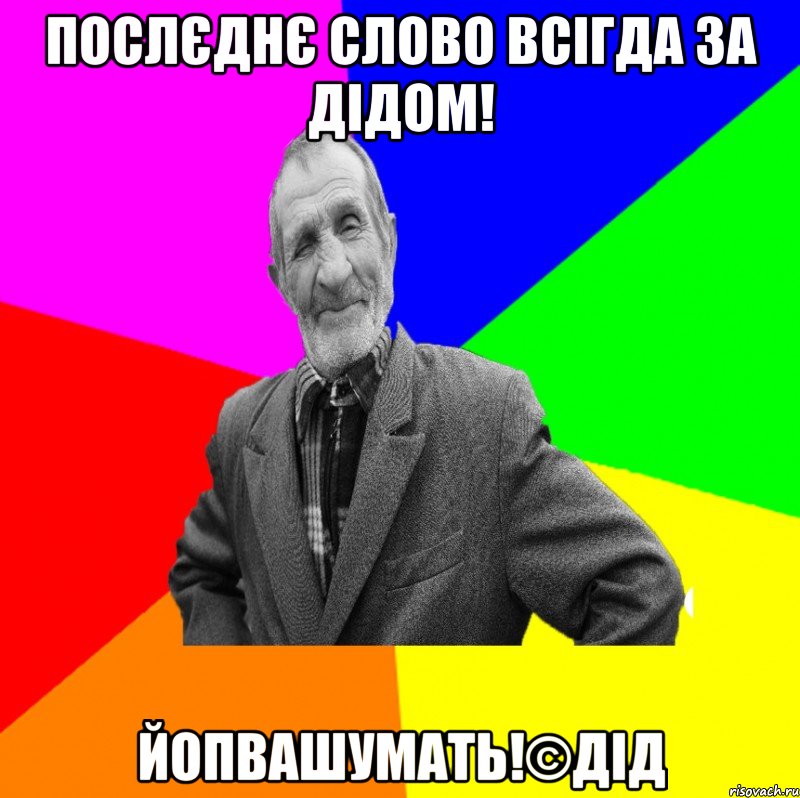 ПОСЛЄДНЄ СЛОВО ВСІГДА ЗА ДІДОМ!

ЙОПВАШУМАТЬ!©ДІД

risovach.ru